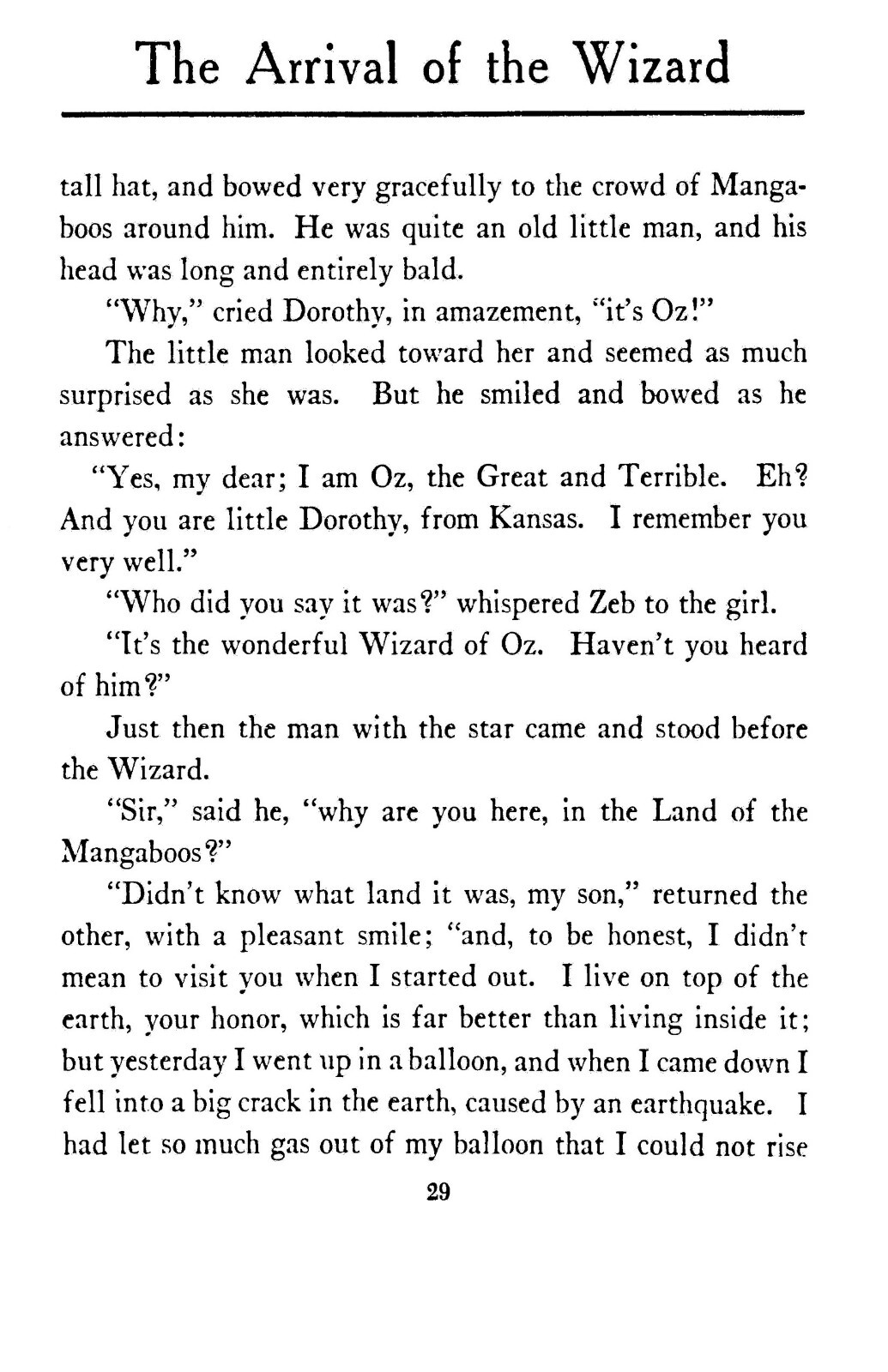 The Arrival of the Wizard

tall hat, and bowed very gracefully to the crowd of Mangaboos around him. He was quite an old little man, and his head was long and entirely bald.

"Why," cried Dorothy, in amazement, "it's Oz!"

The little man looked toward her and seemed as much surprised as she was. But he smiled and bowed as he answered:

"Yes, my dear; I am Oz, the Great and Terrible. Eh? And you are little Dorothy, from Kansas. I remember you very well."

"Who did you say it was?" whispered Zeb to the girl.

"It's the wonderful Wizard of Oz. Haven't you heard of him?"

Just then the man with the star came and stood before the Wizard.

"Sir," said he, "why are you here, in the Land of the Mangaboos?"

"Didn't know what land it was, my son," returned the other, with a pleasant smile; "and, to be honest, I didn't mean to visit you when I started out. I live on top of the earth, your honor, which is far better than living inside it; but yesterday I went up in a balloon, and when I came down I fell into a big crack in the earth, caused by an earthquake. I had let so much gas out of my balloon that I could not rise

29